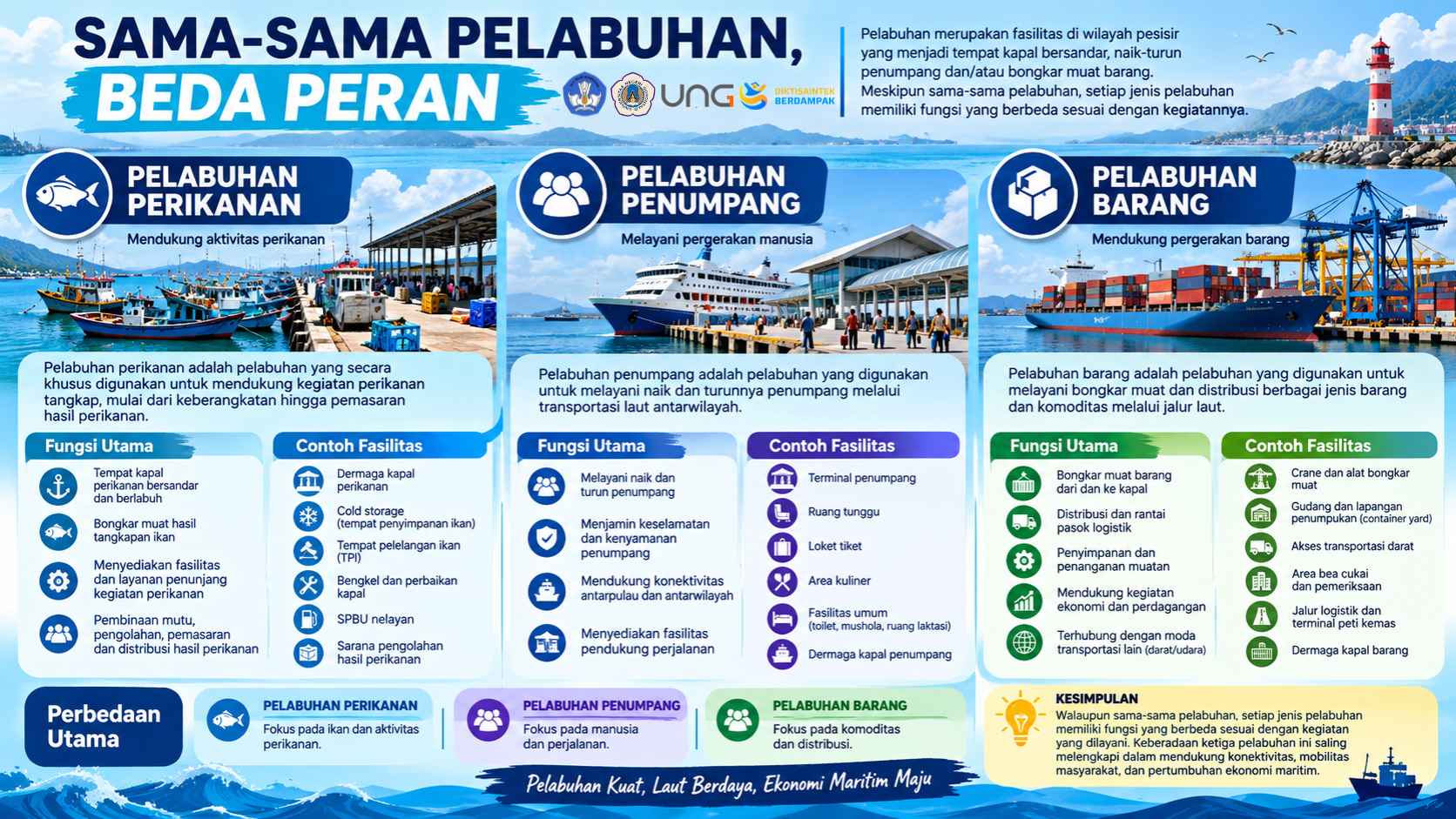 SAMA-SAMA PELABUHAN,
BEDA PERAN

UNG DIKTISAINTEK BERDAMPAK

Pelabuhan merupakan fasilitas di wilayah pesisir yang menjadi tempat kapal bersandar, naik-turun penumpang dan/atau bongkar muat barang. Meskipun sama-sama pelabuhan, setiap jenis pelabuhan memiliki fungsi yang berbeda sesuai dengan kegiatannya.

PELABUHAN PERIKANAN
Mendukung aktivitas perikanan

Pelabuhan perikanan adalah pelabuhan yang secara khusus digunakan untuk mendukung kegiatan perikanan tangkap, mulai dari keberangkatan hingga pemasaran hasil perikanan.

Fungsi Utama
Tempat kapal perikanan bersandar dan berlabuh
Bongkar muat hasil tangkapan ikan
Menyediakan fasilitas dan layanan penunjang kegiatan perikanan
Pembinaan mutu, pengolahan, pemasaran dan distribusi hasil perikanan

Contoh Fasilitas
Dermaga kapal perikanan
Cold storage (tempat penyimpanan ikan)
Tempat pelelangan ikan (TPI)
Bengkel dan perbaikan kapal
SPBU nelayan
Sarana pengolahan hasil perikanan

PELABUHAN PENUMPANG
Melayani pergerakan manusia

Pelabuhan penumpang adalah pelabuhan yang digunakan untuk melayani naik dan turunnya penumpang melalui transportasi laut antarwilayah.

Fungsi Utama
Melayani naik dan turun penumpang
Menjamin keselamatan dan kenyamanan penumpang
Mendukung konektivitas antarpulau dan antarwilayah
Menyediakan fasilitas pendukung perjalanan

Contoh Fasilitas
Terminal penumpang
Ruang tunggu
Loket tiket
Area kuliner
Fasilitas umum (toilet, mushola, ruang laktasi)
Dermaga kapal penumpang

PELABUHAN BARANG
Mendukung pergerakan barang

Pelabuhan barang adalah pelabuhan yang digunakan untuk melayani bongkar muat dan distribusi berbagai jenis barang dan komoditas melalui jalur laut.

Fungsi Utama
Bongkar muat barang dari dan ke kapal
Distribusi dan rantai pasok logistik
Penyimpanan dan penanganan muatan
Mendukung kegiatan ekonomi dan perdagangan
Terhubung dengan moda transportasi lain (darat/udara)

Contoh Fasilitas
Crane dan alat bongkar muat
Gudang dan lapangan penumpukan (container yard)
Akses transportasi darat
Area bea cukai dan pemeriksaan
Jalur logistik dan terminal peti kemas
Dermaga kapal barang

Perbedaan Utama
PELABUHAN PERIKANAN
Fokus pada ikan dan aktivitas perikanan.
PELABUHAN PENUMPANG
Fokus pada manusia dan perjalanan.
PELABUHAN BARANG
Fokus pada komoditas dan distribusi.

KESIMPULAN
Walaupun sama-sama pelabuhan, setiap jenis pelabuhan memiliki fungsi yang berbeda sesuai dengan kegiatan yang dilayani. Keberadaan ketiga pelabuhan ini saling melengkapi dalam mendukung konektivitas, mobilitas masyarakat, dan pertumbuhan ekonomi maritim.

Pelabuhan Kuat, Laut Berdaya, Ekonomi Maritim Maju